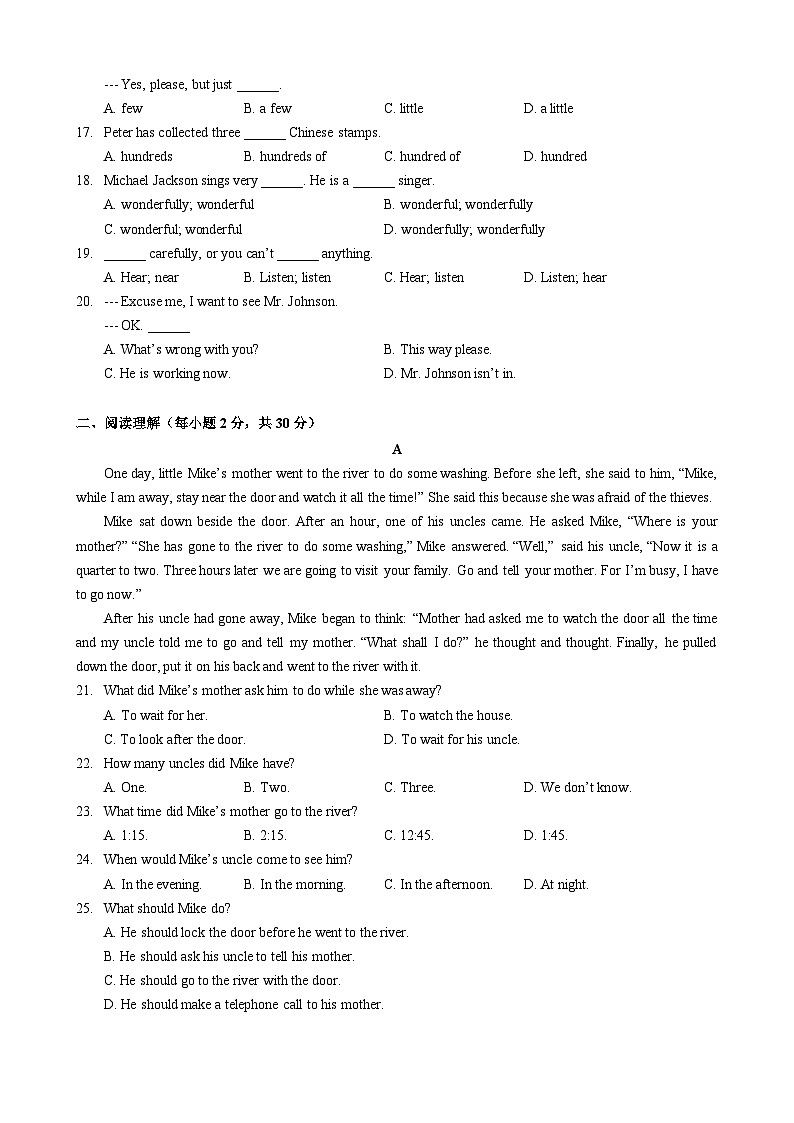 --- Yes, please, but just ______.

A. few  B. a few  C. little  D. a little

17. Peter has collected three ______ Chinese stamps.

A. hundreds  B. hundreds of  C. hundred of  D. hundred

18. Michael Jackson sings very ______. He is a ______ singer.

A. wonderfully; wonderful  B. wonderful; wonderfully

C. wonderful; wonderful  D. wonderfully; wonderfully

19. ______ carefully, or you can't ______ anything.

A. Hear; near  B. Listen; listen  C. Hear; listen  D. Listen; hear

20. --- Excuse me, I want to see Mr. Johnson.

--- OK. ______

A. What's wrong with you?  B. This way please.

C. He is working now.  D. Mr. Johnson isn't in.

二、阅读理解（每小题 2 分，共 30 分）

A

One day, little Mike's mother went to the river to do some washing. Before she left, she said to him, "Mike, while I am away, stay near the door and watch it all the time!" She said this because she was afraid of the thieves.

Mike sat down beside the door. After an hour, one of his uncles came. He asked Mike, "Where is your mother?" "She has gone to the river to do some washing," Mike answered. "Well," said his uncle, "Now it is a quarter to two. Three hours later we are going to visit your family. Go and tell your mother. For I'm busy, I have to go now."

After his uncle had gone away, Mike began to think: "Mother had asked me to watch the door all the time and my uncle told me to go and tell my mother. "What shall I do?" he thought and thought. Finally, he pulled down the door, put it on his back and went to the river with it.

21. What did Mike's mother ask him to do while she was away?

A. To wait for her.  B. To watch the house.

C. To look after the door.  D. To wait for his uncle.

22. How many uncles did Mike have?

A. One.  B. Two.  C. Three.  D. We don't know.

23. What time did Mike's mother go to the river?

A. 1:15.  B. 2:15.  C. 12:45.  D. 1:45.

24. When would Mike's uncle come to see him?

A. In the evening.  B. In the morning.  C. In the afternoon.  D. At night.

25. What should Mike do?

A. He should lock the door before he went to the river.

B. He should ask his uncle to tell his mother.

C. He should go to the river with the door.

D. He should make a telephone call to his mother.